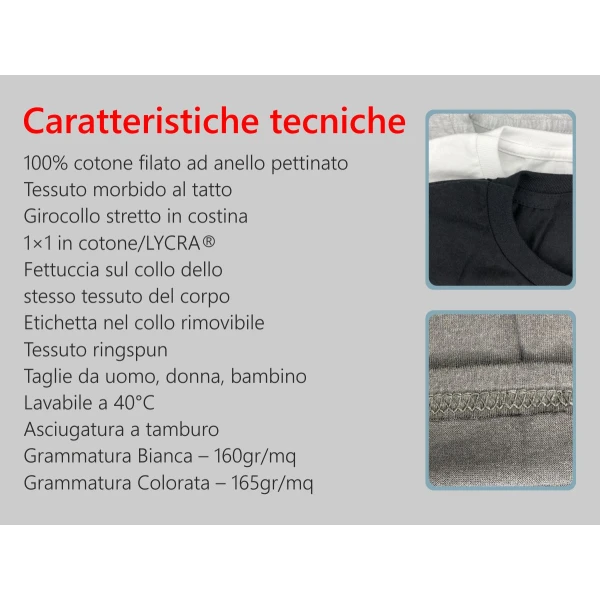 Caratteristiche tecniche

100% cotone filato ad anello pettinato
Tessuto morbido al tatto
Girocollo stretto in costina
1×1 in cotone/LYCRA®
Fettuccia sul collo dello
stesso tessuto del corpo
Etichetta nel collo rimovibile
Tessuto ringspun
Taglie da uomo, donna, bambino
Lavabile a 40°C
Asciugatura a tamburo
Grammatura Bianca – 160gr/mq
Grammatura Colorata – 165gr/mq